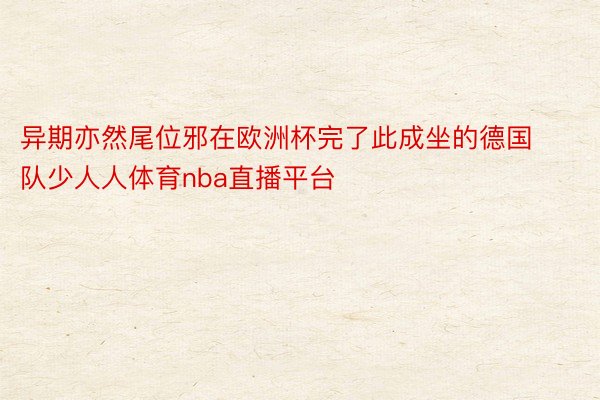 异期亦然尾位邪在欧洲杯完了此成坐的德国队少人人体育nba直播平台